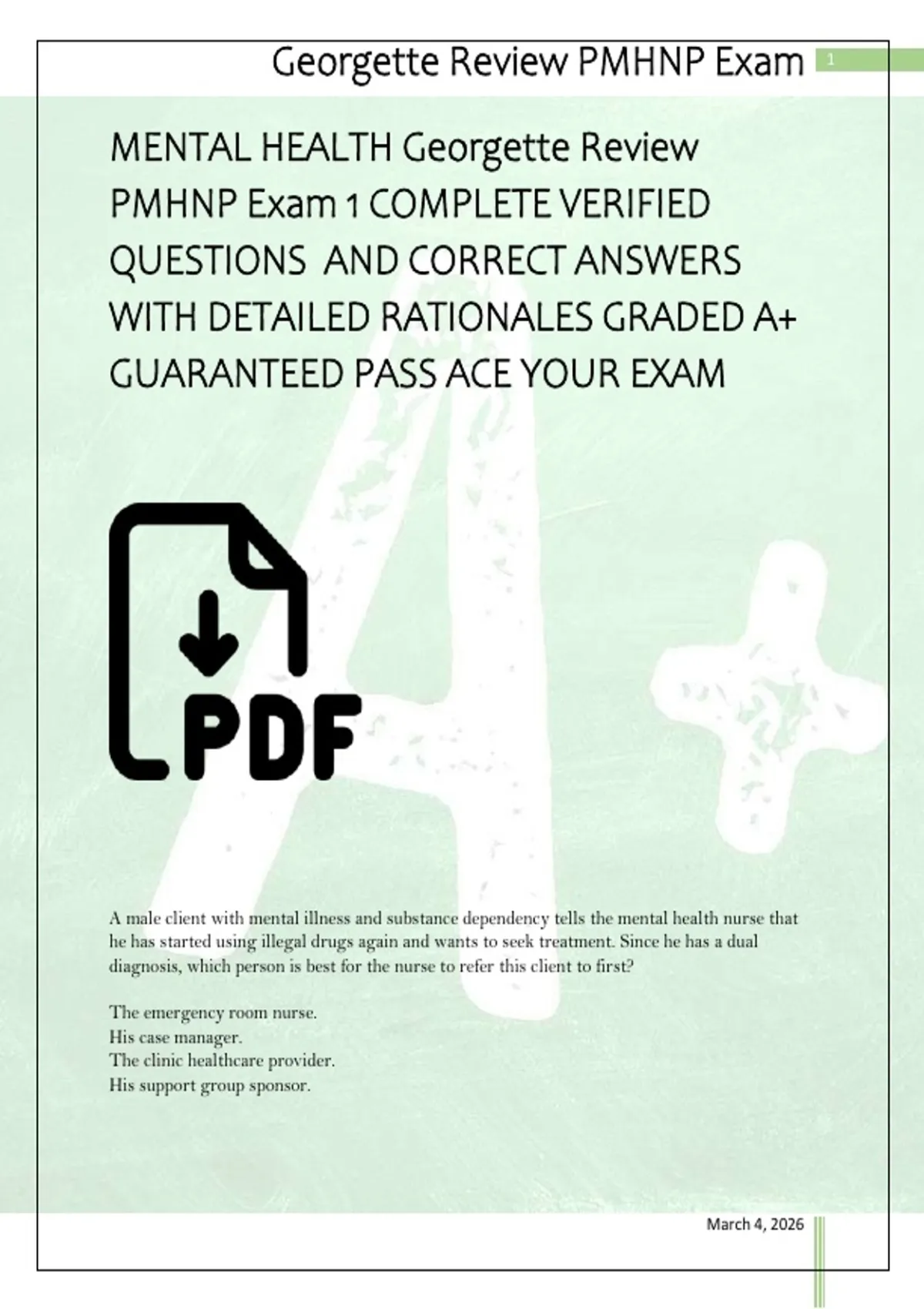 Georgette Review PMHNP Exam 1

MENTAL HEALTH Georgette Review PMHNP Exam 1 COMPLETE VERIFIED QUESTIONS AND CORRECT ANSWERS WITH DETAILED RATIONALES GRADED A+ GUARANTEED PASS ACE YOUR EXAM

PDF

A male client with mental illness and substance dependency tells the mental health nurse that he has started using illegal drugs again and wants to seek treatment. Since he has a dual diagnosis, which person is best for the nurse to refer this client to first?

The emergency room nurse.
His case manager.
The clinic healthcare provider.
His support group sponsor.

March 4, 2026